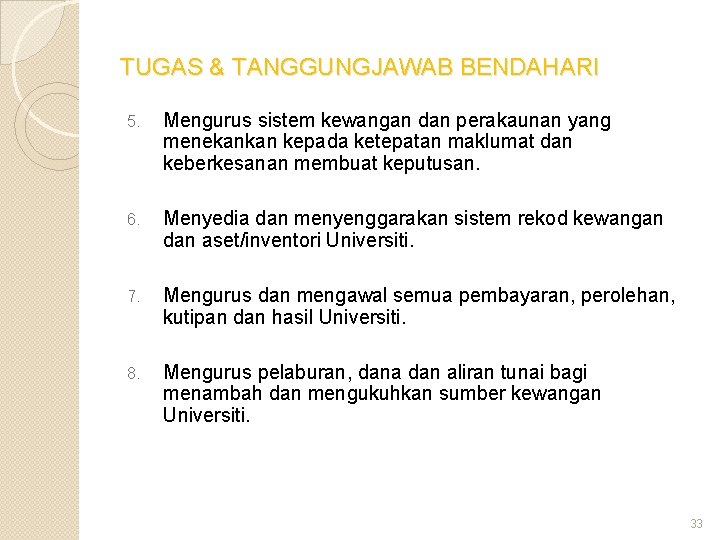 TUGAS & TANGGUNGJAWAB BENDAHARI

5. Mengurus sistem kewangan dan perakaunan yang menekankan kepada ketepatan maklumat dan keberkesanan membuat keputusan.

6. Menyedia dan menyenggarakan sistem rekod kewangan dan aset/inventori Universiti.

7. Mengurus dan mengawal semua pembayaran, perolehan, kutipan dan hasil Universiti.

8. Mengurus pelaburan, dana dan aliran tunai bagi menambah dan mengukuhkan sumber kewangan Universiti.

33